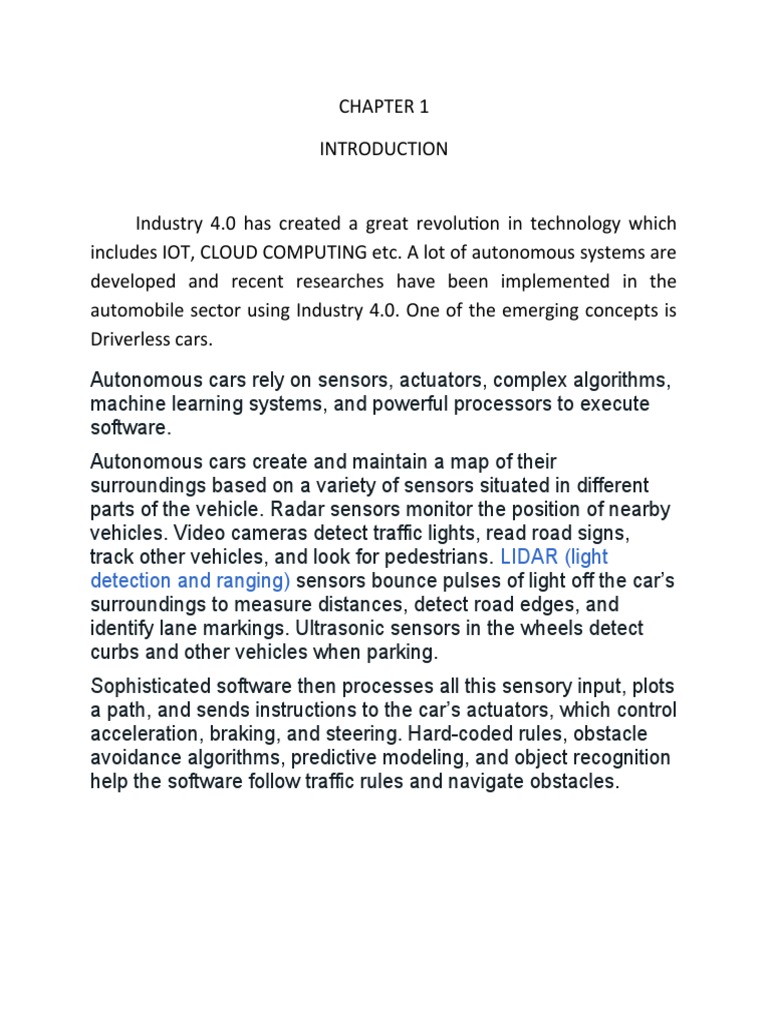 CHAPTER 1

INTRODUCTION

Industry 4.0 has created a great revolution in technology which includes IOT, CLOUD COMPUTING etc. A lot of autonomous systems are developed and recent researches have been implemented in the automobile sector using Industry 4.0. One of the emerging concepts is Driverless cars.

Autonomous cars rely on sensors, actuators, complex algorithms, machine learning systems, and powerful processors to execute software.

Autonomous cars create and maintain a map of their surroundings based on a variety of sensors situated in different parts of the vehicle. Radar sensors monitor the position of nearby vehicles. Video cameras detect traffic lights, read road signs, track other vehicles, and look for pedestrians. LIDAR (light detection and ranging) sensors bounce pulses of light off the car's surroundings to measure distances, detect road edges, and identify lane markings. Ultrasonic sensors in the wheels detect curbs and other vehicles when parking.

Sophisticated software then processes all this sensory input, plots a path, and sends instructions to the car's actuators, which control acceleration, braking, and steering. Hard-coded rules, obstacle avoidance algorithms, predictive modeling, and object recognition help the software follow traffic rules and navigate obstacles.